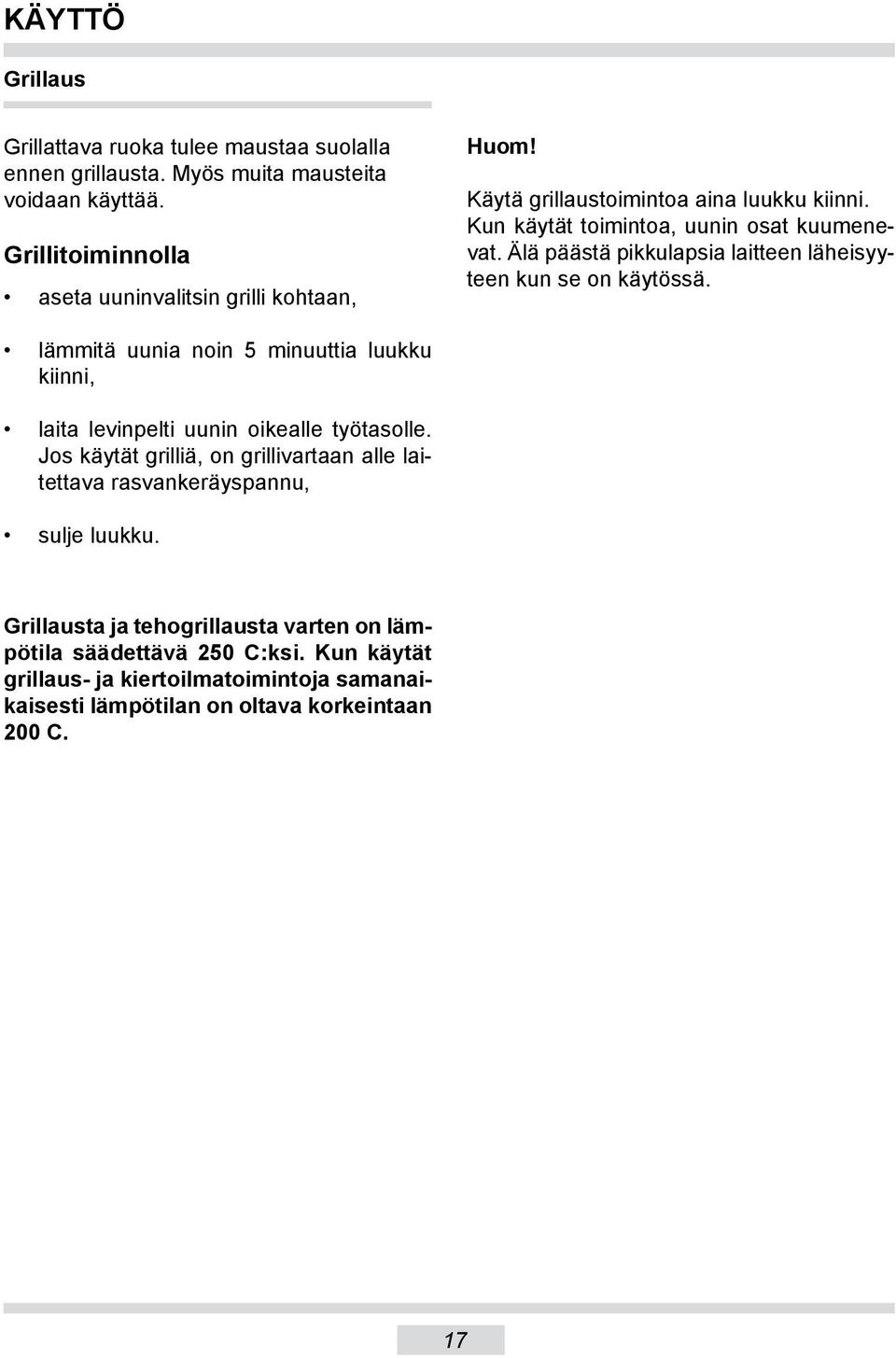 KÄYTTÖ

Grillaus

Grillattava ruoka tulee maustaa suolalla ennen grillausta. Myös muita mausteita voidaan käyttää.

Grillitoiminnolla

• aseta uuninvalitsin grilli kohtaan,

• lämmitä uunia noin 5 minuuttia luukku kiinni,

• laita levinpelti uunin oikealle työtasolle. Jos käytät grilliä, on grillivartaan alle laitettava rasvankeräyspannu,

• sulje luukku.

Grillausta ja tehogrillausta varten on lämpötila säädettävä 250 C:ksi. Kun käytät grillaus- ja kiertoilmatoimintoja samanaikaisesti lämpötilan on oltava korkeintaan 200 C.

Huom!

Käytä grillaustoimintoa aina luukku kiinni. Kun käytät toimintoa, uunin osat kuumenevat. Älä päästä pikkulapsia laitteen läheisyyteen kun se on käytössä.

17